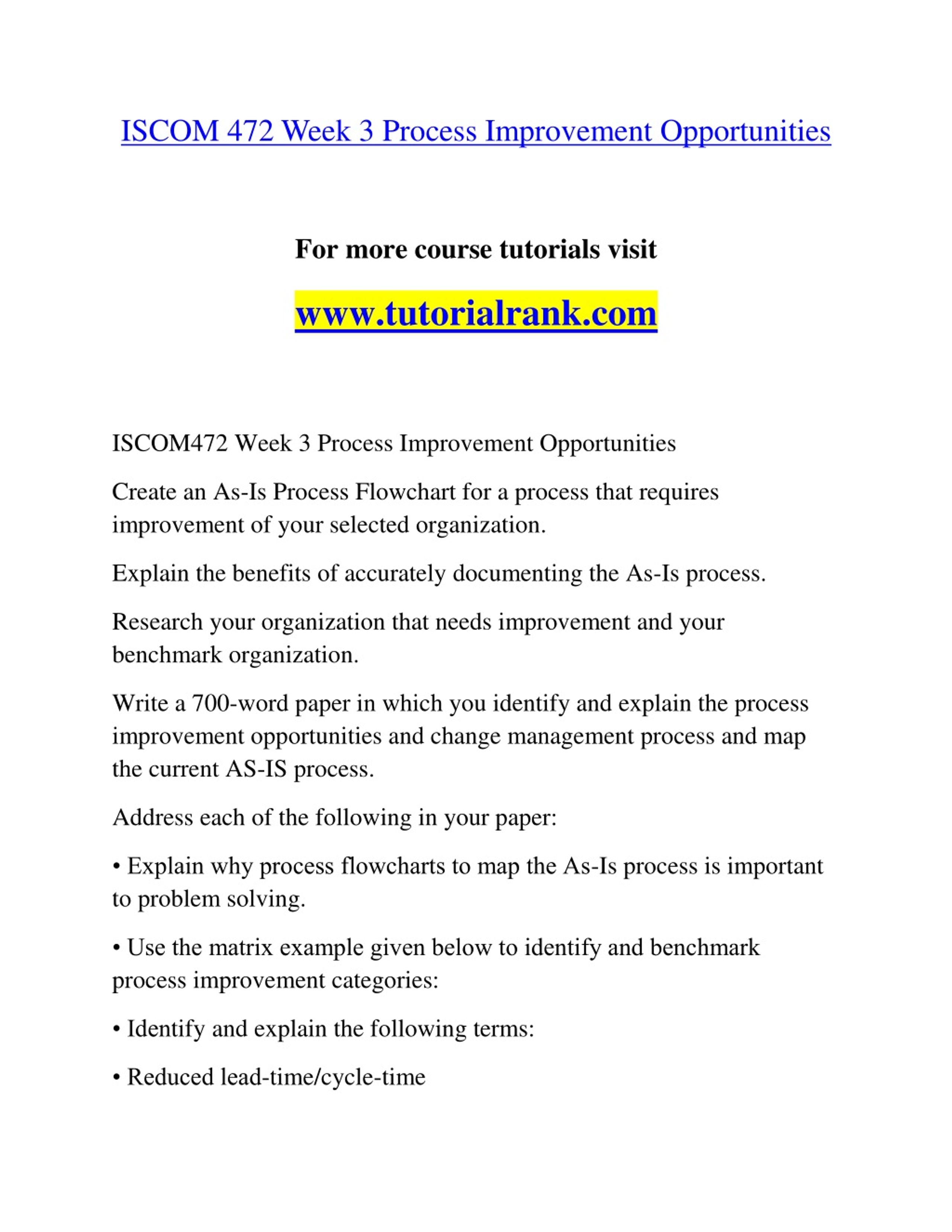 ISCOM 472 Week 3 Process Improvement Opportunities

For more course tutorials visit

www.tutorialrank.com

ISCOM472 Week 3 Process Improvement Opportunities

Create an As-Is Process Flowchart for a process that requires improvement of your selected organization.

Explain the benefits of accurately documenting the As-Is process.

Research your organization that needs improvement and your benchmark organization.

Write a 700-word paper in which you identify and explain the process improvement opportunities and change management process and map the current AS-IS process.

Address each of the following in your paper:

• Explain why process flowcharts to map the As-Is process is important to problem solving.

• Use the matrix example given below to identify and benchmark process improvement categories:

• Identify and explain the following terms:

• Reduced lead-time/cycle-time